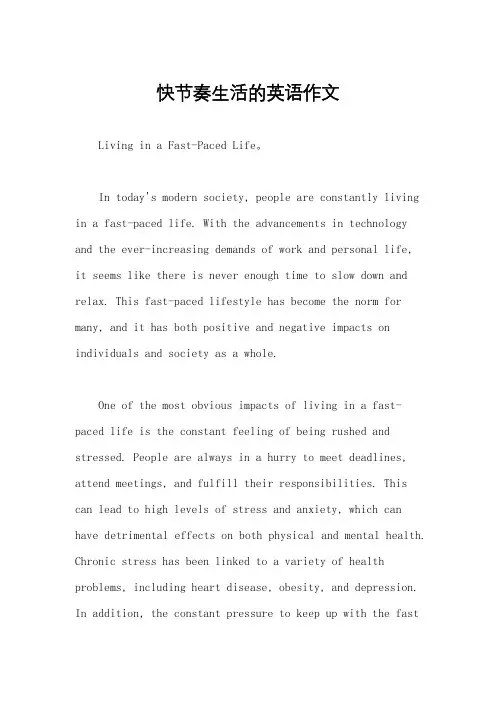 快节奏生活的英语作文

Living in a Fast-Paced Life。

In today's modern society, people are constantly living in a fast-paced life. With the advancements in technology and the ever-increasing demands of work and personal life, it seems like there is never enough time to slow down and relax. This fast-paced lifestyle has become the norm for many, and it has both positive and negative impacts on individuals and society as a whole.

One of the most obvious impacts of living in a fast-paced life is the constant feeling of being rushed and stressed. People are always in a hurry to meet deadlines, attend meetings, and fulfill their responsibilities. This can lead to high levels of stress and anxiety, which can have detrimental effects on both physical and mental health. Chronic stress has been linked to a variety of health problems, including heart disease, obesity, and depression. In addition, the constant pressure to keep up with the fast